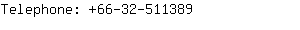 Telephone: +66-32-511389